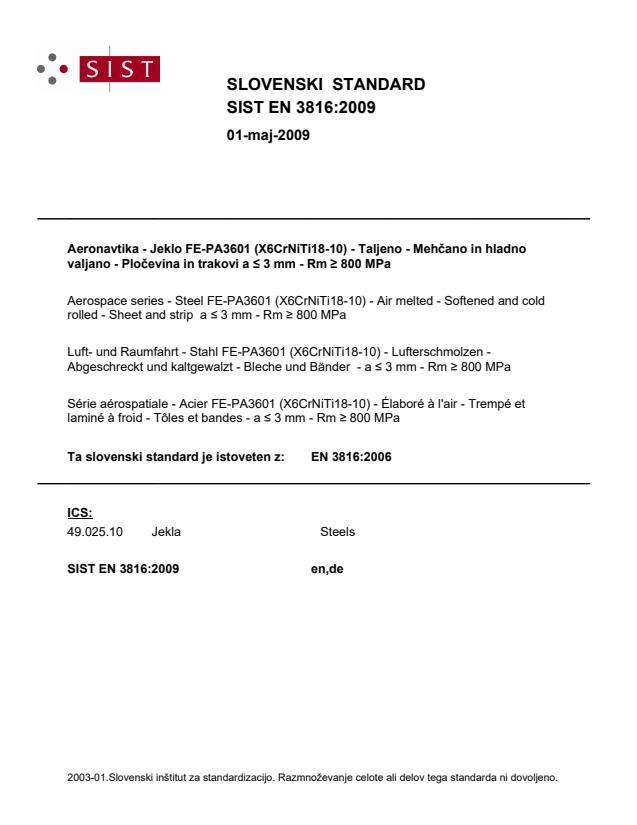 SIST

SLOVENSKI STANDARD
SIST EN 3816:2009

01-maj-2009

Aeronavtika - Jeklo FE-PA3601 (X6CrNiTi18-10) - Taljeno - Mehčano in hladno valjano - Pločevina in trakovi a ≤ 3 mm - Rm ≥ 800 MPa

Aerospace series - Steel FE-PA3601 (X6CrNiTi18-10) - Air melted - Softened and cold rolled - Sheet and strip a ≤ 3 mm - Rm ≥ 800 MPa

Luft- und Raumfahrt - Stahl FE-PA3601 (X6CrNiTi18-10) - Lufterschmolzen - Abgeschreckt und kaltgewalzt - Bleche und Bänder - a ≤ 3 mm - Rm ≥ 800 MPa

Série aérospatiale - Acier FE-PA3601 (X6CrNiTi18-10) - Élaboré à l'air - Trempé et laminé à froid - Tôles et bandes - a ≤ 3 mm - Rm ≥ 800 MPa

Ta slovenski standard je istoveten z: EN 3816:2006

ICS:
49.025.10 Jekla Steels

SIST EN 3816:2009 en,de

2003-01.Slovenski inštitut za standardizacijo. Razmnoževanje celote ali delov tega standarda ni dovoljeno.